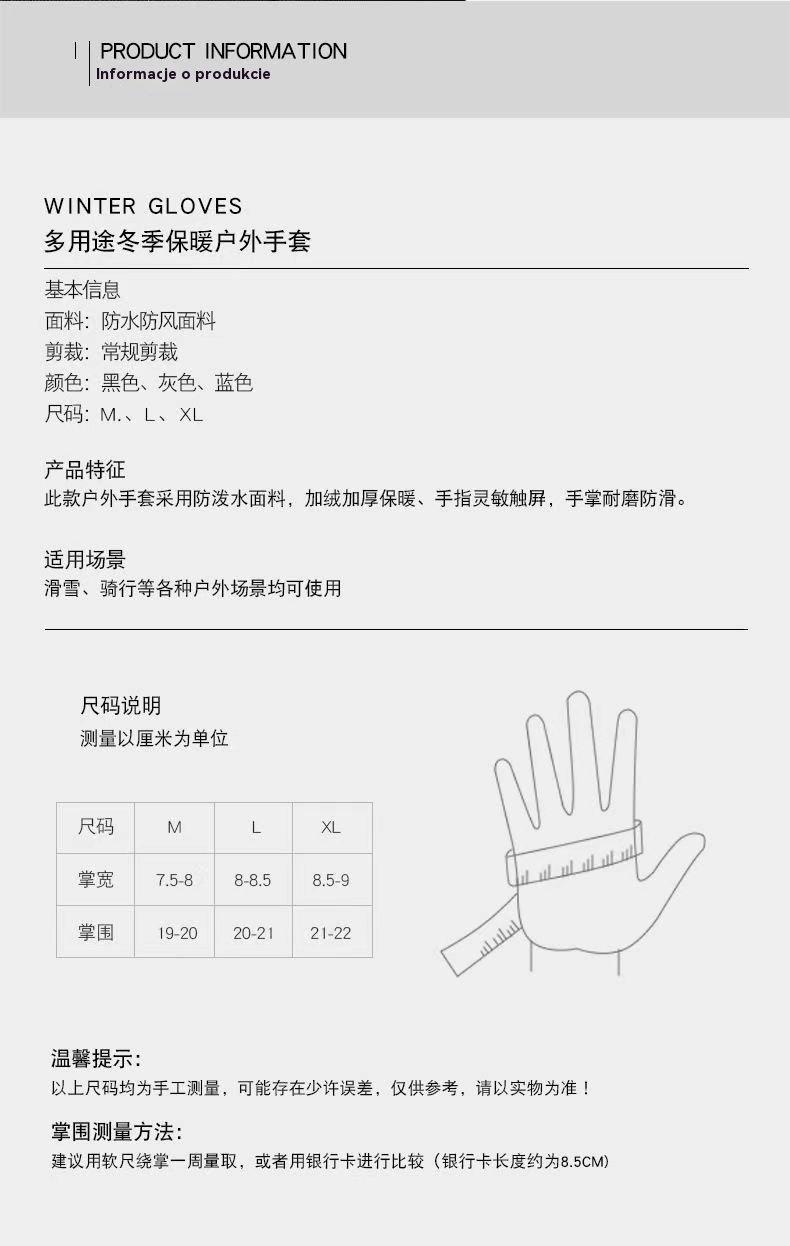 PRODUCT INFORMATION
Informacje o produkcie

WINTER GLOVES
多用途冬季保暖户外手套

基本信息
面料：防水防风面料
剪裁：常规剪裁
颜色：黑色、灰色、蓝色
尺码：M.、L、XL

产品特征
此款户外手套采用防泼水面料，加绒加厚保暖、手指灵敏触屏，手掌耐磨防滑。

适用场景
滑雪、骑行等各种户外场景均可使用

尺码说明
测量以厘米为单位

| 尺码 | M | L | XL |
|---|---|---|---|
| 掌宽 | 7.5-8 | 8-8.5 | 8.5-9 |
| 掌围 | 19-20 | 20-21 | 21-22 |

温馨提示：
以上尺码均为手工测量，可能存在少许误差，仅供参考，请以实物为准！

掌围测量方法：
建议用软尺绕掌一周量取，或者用银行卡进行比较（银行卡长度约为8.5CM）